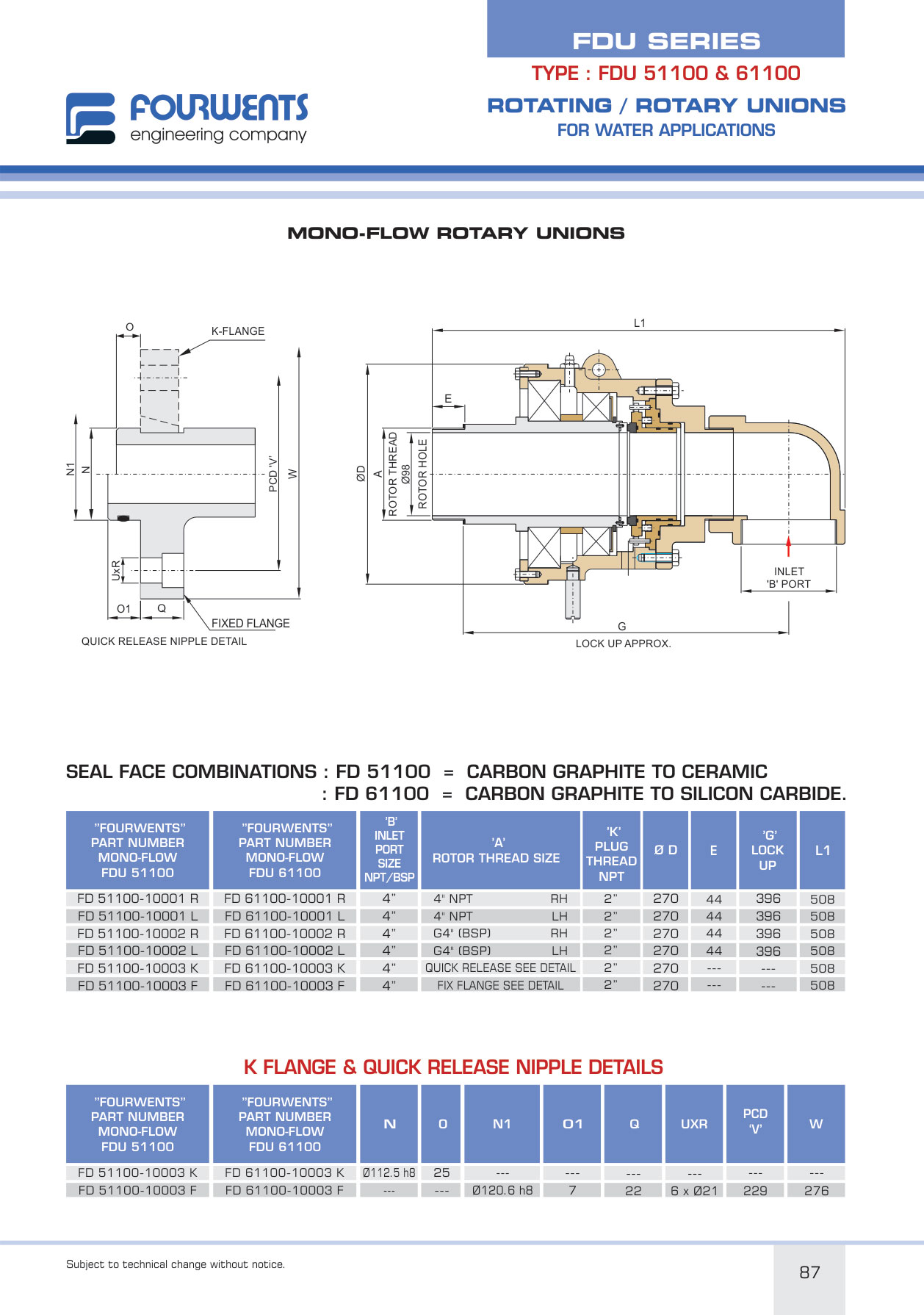 FDU SERIES

TYPE : FDU 51100 & 61100

FOURWENTS engineering company

ROTATING / ROTARY UNIONS

FOR WATER APPLICATIONS

MONO-FLOW ROTARY UNIONS

O

K-FLANGE

N1

N

PCD 'V'

W

UxR

O1

Q

FIXED FLANGE

QUICK RELEASE NIPPLE DETAIL

L1

E

ØD

A

ROTOR THREAD

Ø98

ROTOR HOLE

INLET 'B' PORT

G

LOCK UP APPROX.

SEAL FACE COMBINATIONS : FD 51100 = CARBON GRAPHITE TO CERAMIC
: FD 61100 = CARBON GRAPHITE TO SILICON CARBIDE.

| "FOURWENTS" PART NUMBER MONO-FLOW FDU 51100 | "FOURWENTS" PART NUMBER MONO-FLOW FDU 61100 | 'B' INLET PORT SIZE NPT/BSP | 'A' ROTOR THREAD SIZE | 'K' PLUG THREAD NPT | Ø D | E | 'G' LOCK UP | L1 |
|---|---|---|---|---|---|---|---|---|
| FD 51100-10001 R | FD 61100-10001 R | 4" | 4" NPT RH | 2" | 270 | 44 | 396 | 508 |
| FD 51100-10001 L | FD 61100-10001 L | 4" | 4" NPT LH | 2" | 270 | 44 | 396 | 508 |
| FD 51100-10002 R | FD 61100-10002 R | 4" | G4" (BSP) RH | 2" | 270 | 44 | 396 | 508 |
| FD 51100-10002 L | FD 61100-10002 L | 4" | G4" (BSP) LH | 2" | 270 | 44 | 396 | 508 |
| FD 51100-10003 K | FD 61100-10003 K | 4" | QUICK RELEASE SEE DETAIL | 2" | 270 | --- | --- | 508 |
| FD 51100-10003 F | FD 61100-10003 F | 4" | FIX FLANGE SEE DETAIL | 2" | 270 | --- | --- | 508 |

K FLANGE & QUICK RELEASE NIPPLE DETAILS

| "FOURWENTS" PART NUMBER MONO-FLOW FDU 51100 | "FOURWENTS" PART NUMBER MONO-FLOW FDU 61100 | N | O | N1 | O1 | Q | UXR | PCD 'V' | W |
|---|---|---|---|---|---|---|---|---|---|
| FD 51100-10003 K | FD 61100-10003 K | Ø112.5 h8 | 25 | --- | --- | --- | --- | --- | --- |
| FD 51100-10003 F | FD 61100-10003 F | --- | --- | Ø120.6 h8 | 7 | 22 | 6 x Ø21 | 229 | 276 |

Subject to technical change without notice.

87